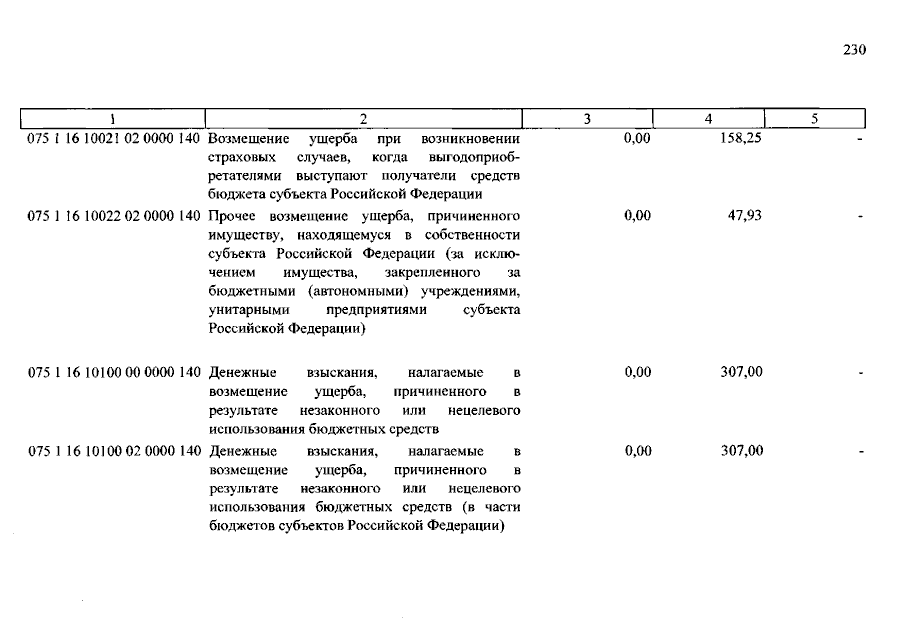 230

| 1 | 2 | 3 | 4 | 5 |
|---|---|---|---|---|
| 075 1 16 10021 02 0000 140 | Возмещение ущерба при возникновении страховых случаев, когда выгодоприобретателями выступают получатели средств бюджета субъекта Российской Федерации | 0,00 | 158,25 | - |
| 075 1 16 10022 02 0000 140 | Прочее возмещение ущерба, причиненного имуществу, находящемуся в собственности субъекта Российской Федерации (за исключением имущества, закрепленного за бюджетными (автономными) учреждениями, унитарными предприятиями субъекта Российской Федерации) | 0,00 | 47,93 | - |
| 075 1 16 10100 00 0000 140 | Денежные взыскания, налагаемые в возмещение ущерба, причиненного в результате незаконного или нецелевого использования бюджетных средств | 0,00 | 307,00 | - |
| 075 1 16 10100 02 0000 140 | Денежные взыскания, налагаемые в возмещение ущерба, причиненного в результате незаконного или нецелевого использования бюджетных средств (в части бюджетов субъектов Российской Федерации) | 0,00 | 307,00 | - |